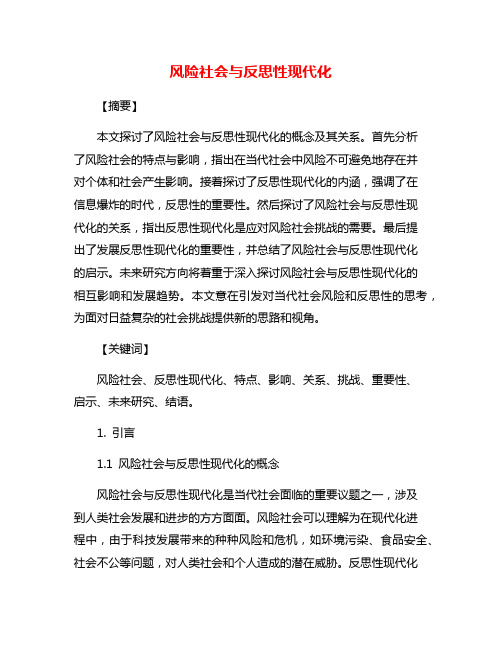 风险社会与反思性现代化

【摘要】

本文探讨了风险社会与反思性现代化的概念及其关系。首先分析了风险社会的特点与影响，指出在当代社会中风险不可避免地存在并对个体和社会产生影响。接着探讨了反思性现代化的内涵，强调了在信息爆炸的时代，反思性的重要性。然后探讨了风险社会与反思性现代化的关系，指出反思性现代化是应对风险社会挑战的需要。最后提出了发展反思性现代化的重要性，并总结了风险社会与反思性现代化的启示。未来研究方向将着重于深入探讨风险社会与反思性现代化的相互影响和发展趋势。本文意在引发对当代社会风险和反思性的思考，为面对日益复杂的社会挑战提供新的思路和视角。

【关键词】

风险社会、反思性现代化、特点、影响、关系、挑战、重要性、启示、未来研究、结语。

1. 引言

1.1 风险社会与反思性现代化的概念

风险社会与反思性现代化是当代社会面临的重要议题之一，涉及到人类社会发展和进步的方方面面。风险社会可以理解为在现代化进程中，由于科技发展带来的种种风险和危机，如环境污染、食品安全、社会不公等问题，对人类社会和个人造成的潜在威胁。反思性现代化